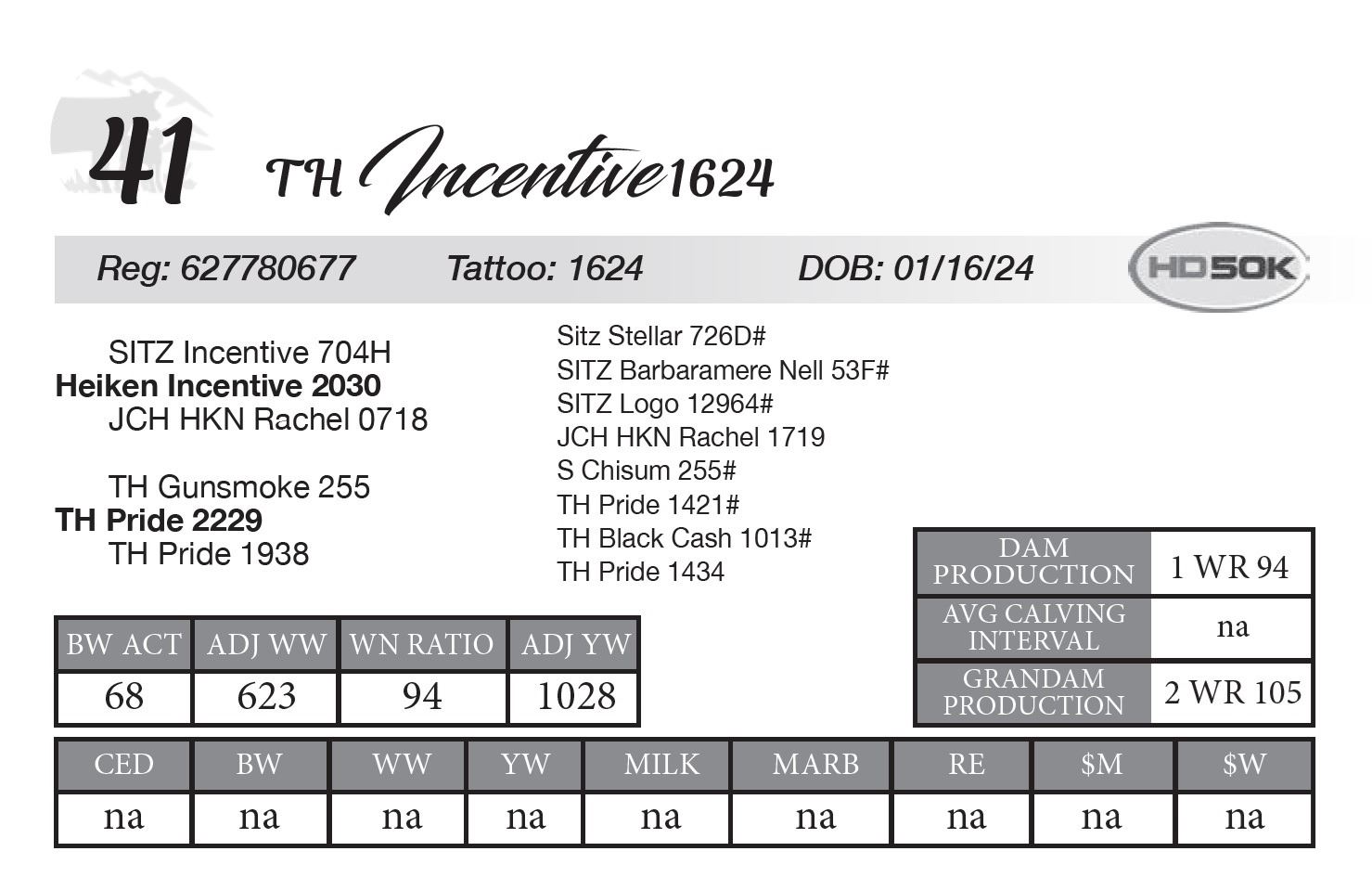 41 TH Incentive 1624

Reg: 627780677 Tattoo: 1624 DOB: 01/16/24 HD50K

SITZ Incentive 704H
Heiken Incentive 2030
JCH HKN Rachel 0718

TH Gunsmoke 255
TH Pride 2229
TH Pride 1938

Sitz Stellar 726D#
SITZ Barbaramere Nell 53F#
SITZ Logo 12964#
JCH HKN Rachel 1719
S Chisum 255#
TH Pride 1421#
TH Black Cash 1013#
TH Pride 1434

| DAM PRODUCTION | 1 WR 94 |
|---|---|
| AVG CALVING INTERVAL | na |
| GRANDAM PRODUCTION | 2 WR 105 |

| BW ACT | ADJ WW | WN RATIO | ADJ YW |
|---|---|---|---|
| 68 | 623 | 94 | 1028 |

| CED | BW | WW | YW | MILK | MARB | RE | $M | $W |
|---|---|---|---|---|---|---|---|---|
| na | na | na | na | na | na | na | na | na |